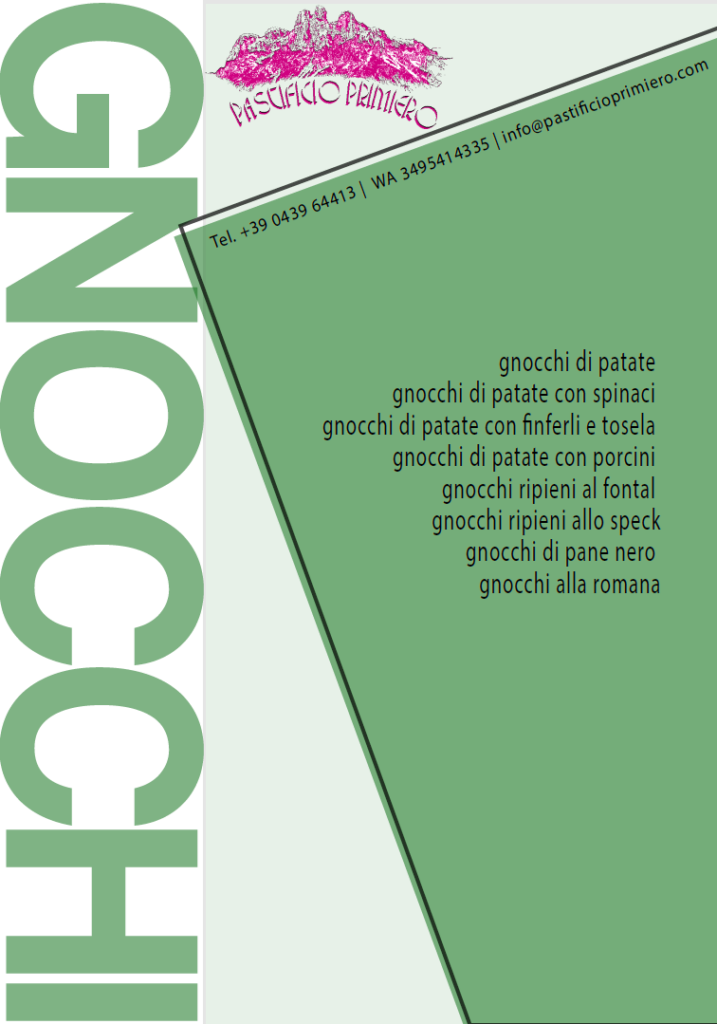 GNOCCHI

PASTIFICIO PRIMIERO

Tel. +39 0439 64413 | WA 3495414335 | info@pastificioprimiero.com

gnocchi di patate
gnocchi di patate con spinaci
gnocchi di patate con finferli e tosela
gnocchi di patate con porcini
gnocchi ripieni al fontal
gnocchi ripieni allo speck
gnocchi di pane nero
gnocchi alla romana